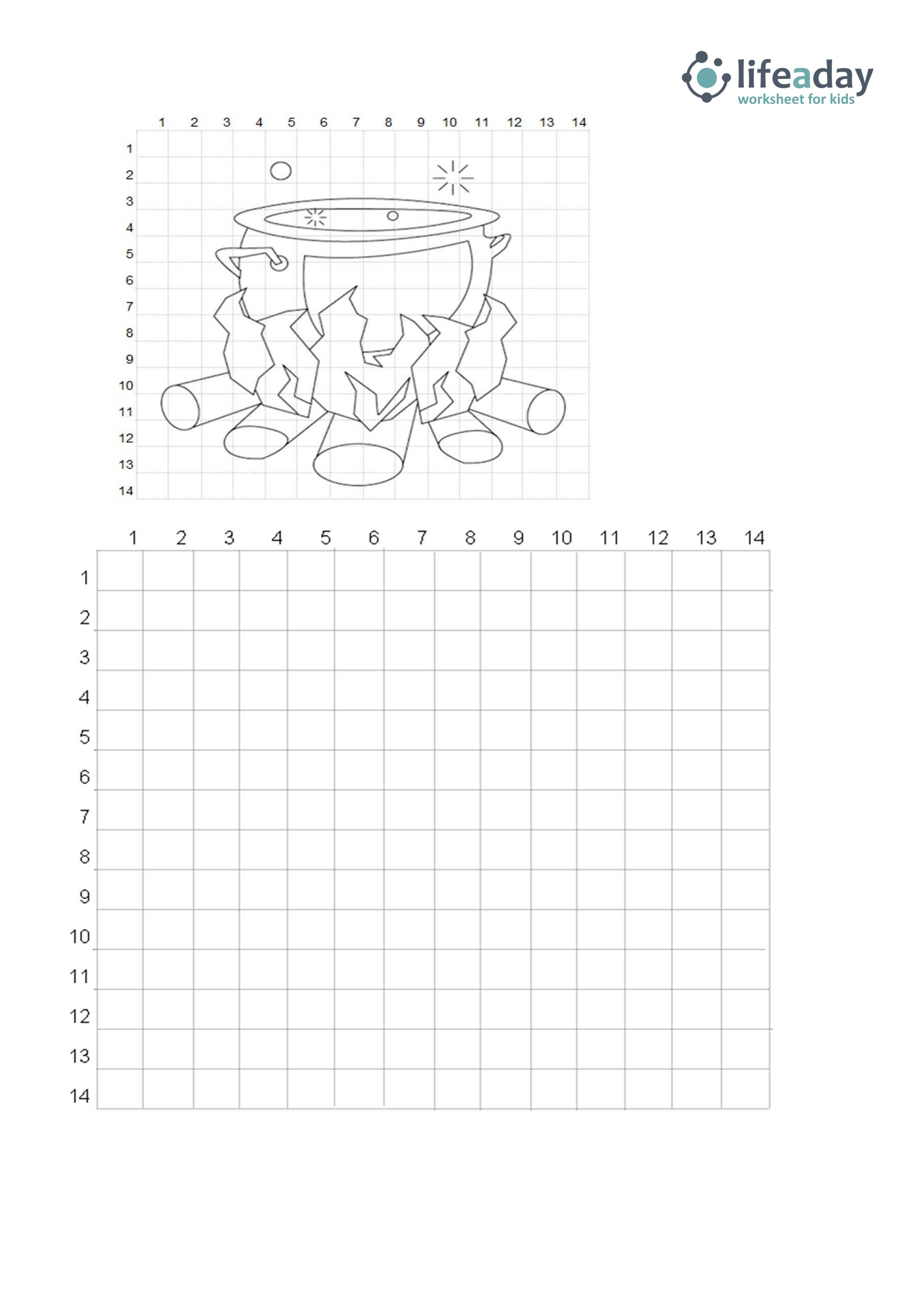 lifeaday
worksheet for kids

1 2 3 4 5 6 7 8 9 10 11 12 13 14

1
2
3
4
5
6
7
8
9
10
11
12
13
14

1 2 3 4 5 6 7 8 9 10 11 12 13 14

1
2
3
4
5
6
7
8
9
10
11
12
13
14